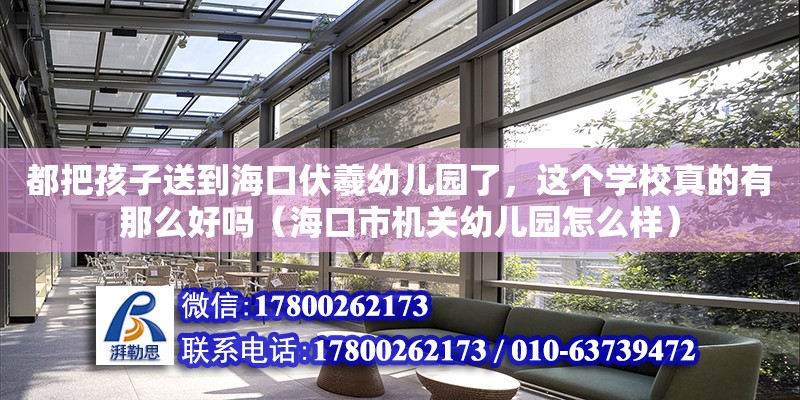 都把孩子送到海口伏羲幼儿园了，这个学校真的有那么好吗（海口市机关幼儿园怎么样）

湃勒思

微信:17800262173

联系电话:17800262173 / 010-63739472